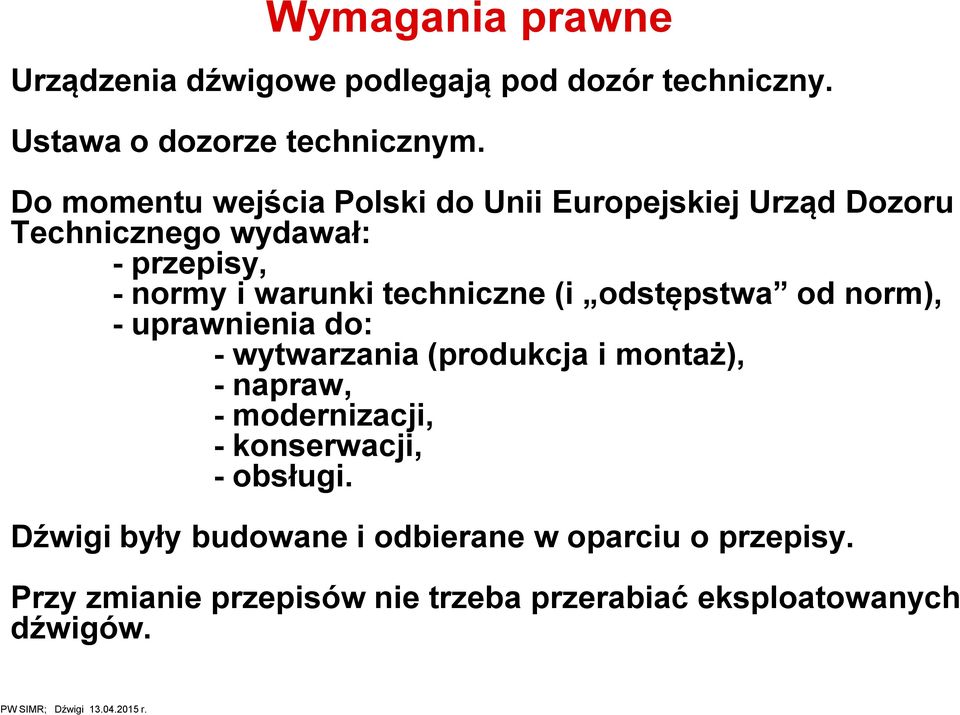 Wymagania prawne

Urządzenia dźwigowe podlegają pod dozór techniczny.

Ustawa o dozorze technicznym.

Do momentu wejścia Polski do Unii Europejskiej Urząd Dozoru Technicznego wydawał:
- przepisy,
- normy i warunki techniczne (i „odstępstwa” od norm),
- uprawnienia do:
- wytwarzania (produkcja i montaż),
- napraw,
- modernizacji,
- konserwacji,
- obsługi.

Dźwigi były budowane i odbierane w oparciu o przepisy.

Przy zmianie przepisów nie trzeba przerabiać eksploatowanych dźwigów.

PW SIMR; Dźwigi 13.04.2015 r.